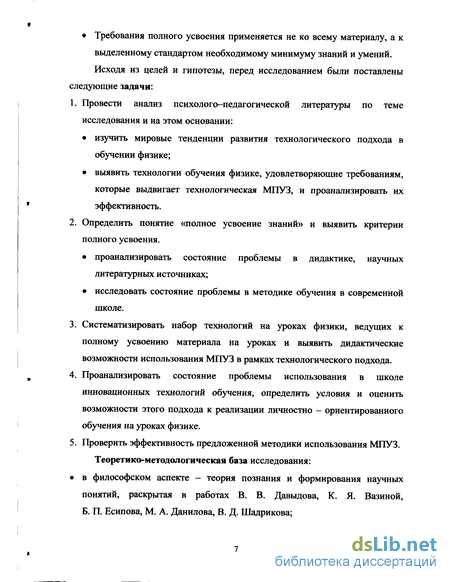 • Требования полного усвоения применяется не ко всему материалу, а к выделенному стандартом необходимому минимуму знаний и умений.

Исходя из целей и гипотезы, перед исследованием были поставлены следующие **задачи**:

1. Провести анализ психолого–педагогической литературы по теме исследования и на этом основании:

• изучить мировые тенденции развития технологического подхода в обучении физике;

• выявить технологии обучения физике, удовлетворяющие требованиям, которые выдвигает технологическая МПУЗ, и проанализировать их эффективность.

2. Определить понятие «полное усвоение знаний» и выявить критерии полного усвоения.

• проанализировать состояние проблемы в дидактике, научных литературных источниках;

• исследовать состояние проблемы в методике обучения в современной школе.

3. Систематизировать набор технологий на уроках физики, ведущих к полному усвоению материала на уроках и выявить дидактические возможности использования МПУЗ в рамках технологического подхода.

4. Проанализировать состояние проблемы использования в школе инновационных технологий обучения, определить условия и оценить возможности этого подхода к реализации личностно – ориентированного обучения на уроках физике.

5. Проверить эффективность предложенной методики использования МПУЗ.

**Теоретико-методологическая база** исследования:

• в философском аспекте – теория познания и формирования научных понятий, раскрытая в работах В. В. Давыдова, К. Я. Вазиной, Б. П. Есипова, М. А. Данилова, В. Д. Шадрикова;

7

dsLib.net
библиотека диссертаций